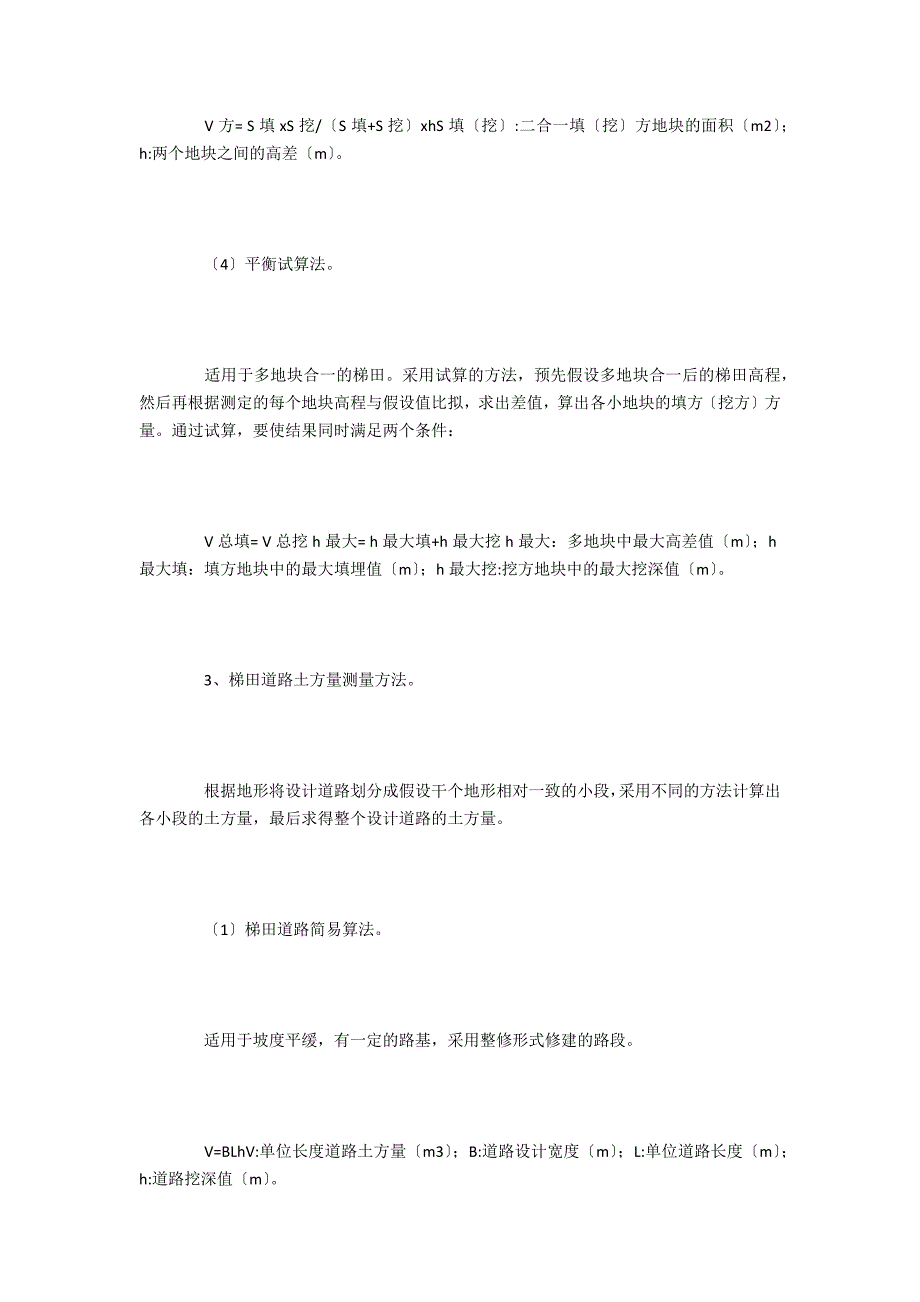 V 方= S 填 xS 挖/〔S 填+S 挖〕xhS 填〔挖〕:二合一填〔挖〕方地块的面积〔m2〕；h:两个地块之间的高差〔m〕。

〔4〕平衡试算法。

适用于多地块合一的梯田。采用试算的方法，预先假设多地块合一后的梯田高程，然后再根据测定的每个地块高程与假设值比拟，求出差值，算出各小地块的填方〔挖方〕方量。通过试算，要使结果同时满足两个条件：

V 总填= V 总挖 h 最大= h 最大填+h 最大挖 h 最大：多地块中最大高差值〔m〕；h 最大填：填方地块中的最大填埋值〔m〕；h 最大挖:挖方地块中的最大挖深值〔m〕。

3、梯田道路土方量测量方法。

根据地形将设计道路划分成假设干个地形相对一致的小段，采用不同的方法计算出各小段的土方量，最后求得整个设计道路的土方量。

〔1〕梯田道路简易算法。

适用于坡度平缓，有一定的路基，采用整修形式修建的路段。

V=BLhV:单位长度道路土方量〔m3〕；B:道路设计宽度〔m〕；L:单位道路长度〔m〕；h:道路挖深值〔m〕。